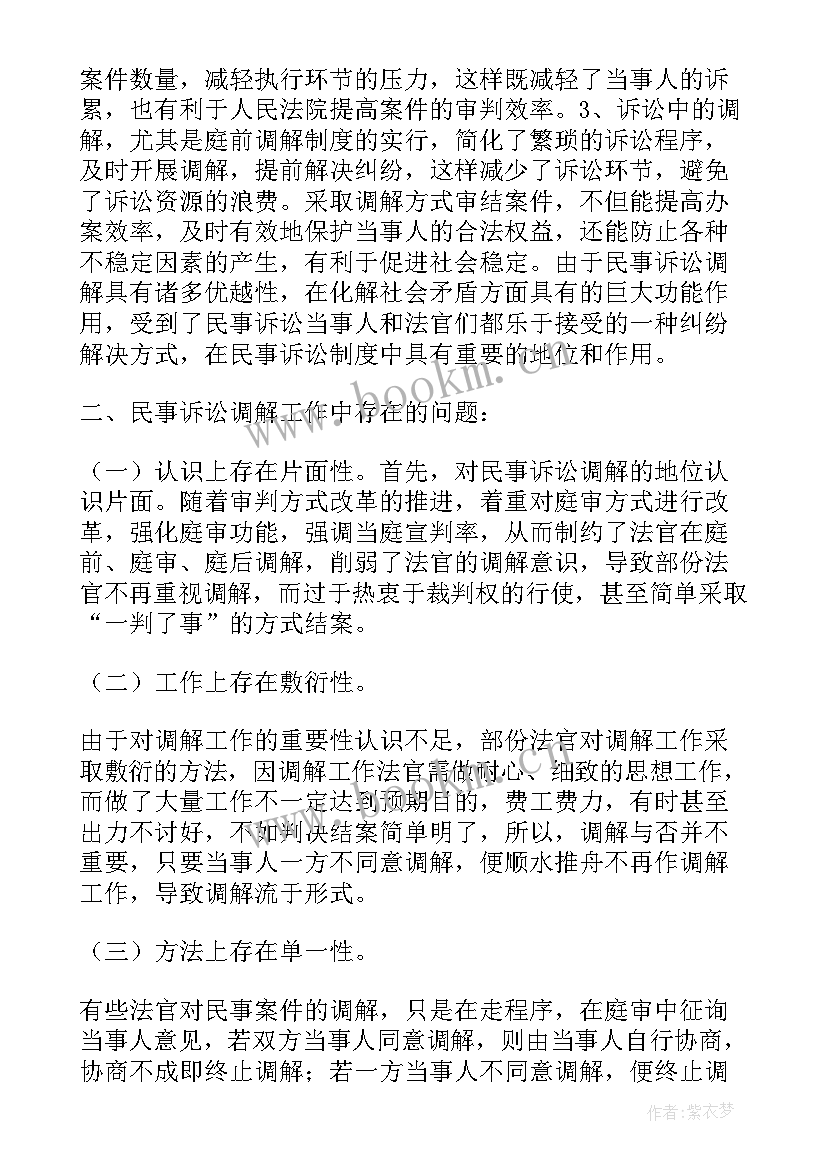 案件数量，减轻执行环节的压力，这样既减轻了当事人的诉累，也有利于人民法院提高案件的审判效率。3、诉讼中的调解，尤其是庭前调解制度的实行，简化了繁琐的诉讼程序，及时开展调解，提前解决纠纷，这样减少了诉讼环节，避免了诉讼资源的浪费。采取调解方式审结案件，不但能提高办案效率，及时有效地保护当事人的合法权益，还能防止各种不稳定因素的产生，有利于促进社会稳定。由于民事诉讼调解具有诸多优越性，在化解社会矛盾方面具有的巨大功能作用，受到了民事诉讼当事人和法官们都乐于接受的一种纠纷解决方式，在民事诉讼制度中具有重要的地位和作用。

二、民事诉讼调解工作中存在的问题：

（一）认识上存在片面性。首先，对民事诉讼调解的地位认识片面。随着审判方式改革的推进，着重对庭审方式进行改革，强化庭审功能，强调当庭宣判率，从而制约了法官在庭前、庭审、庭后调解，削弱了法官的调解意识，导致部份法官不再重视调解，而过于热衷于裁判权的行使，甚至简单采取“一判了事”的方式结案。

（二）工作上存在敷衍性。

由于对调解工作的重要性认识不足，部份法官对调解工作采取敷衍的方法，因调解工作法官需做耐心、细致的思想工作，而做了大量工作不一定达到预期目的，费工费力，有时甚至出力不讨好，不如判决结案简单明了，所以，调解与否并不重要，只要当事人一方不同意调解，便顺水推舟不再作调解工作，导致调解流于形式。

（三）方法上存在单一性。

有些法官对民事案件的调解，只是在走程序，在庭审中征询当事人意见，若双方当事人同意调解，则由当事人自行协商，协商不成即终止调解；若一方当事人不同意调解，便终止调

www.bookm.cn

作者：紫衣梦